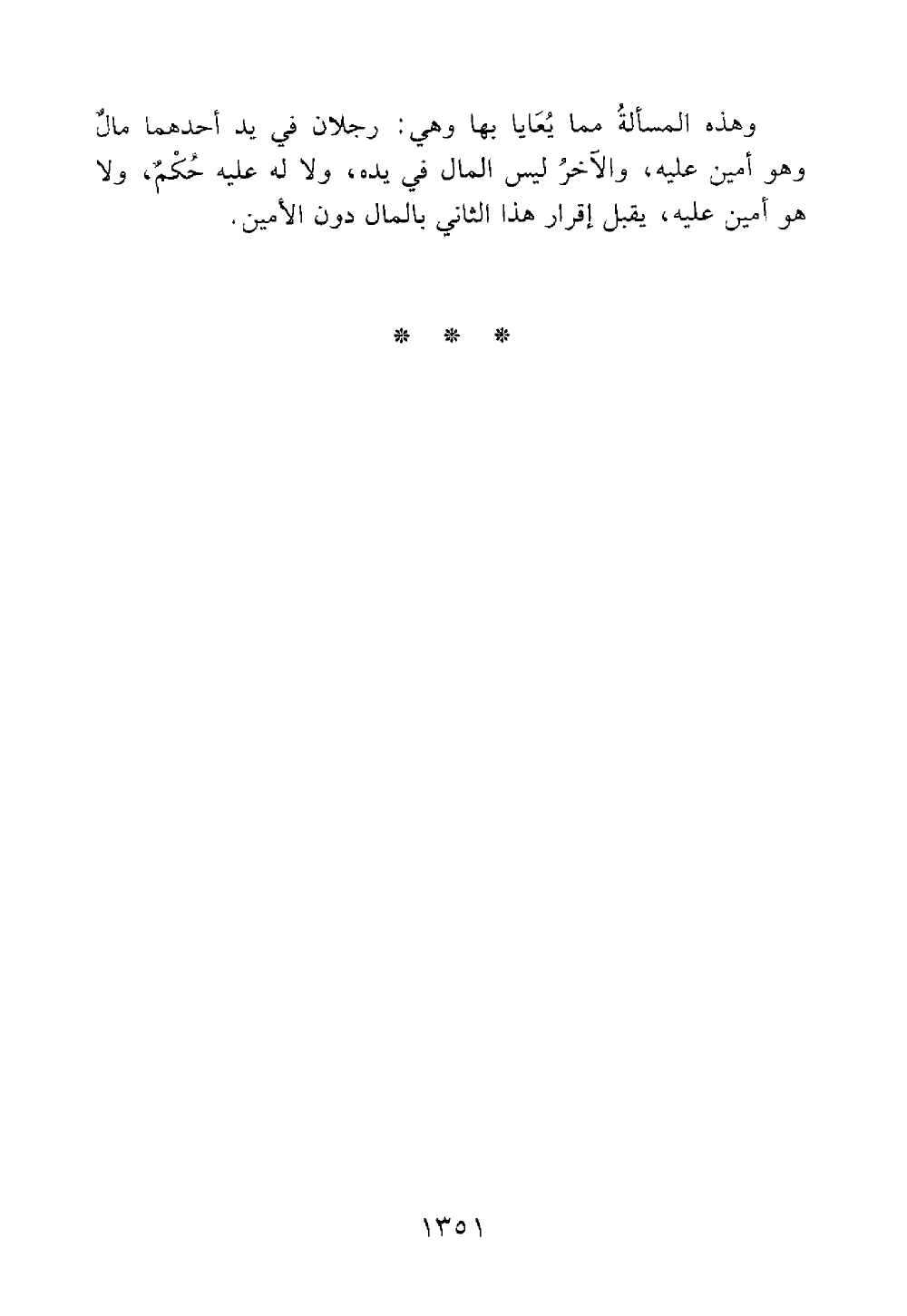 وهذه المسألةُ مما يُعَايا بها وهي: رجلان في يد أحدهما مالٌ وهو أمين عليه، والآخرُ ليس المال في يده، ولا له عليه حُكْمٌ، ولا هو أمين عليه، يقبل إقرار هذا الثاني بالمال دون الأمين.

* * *

١٣٥١